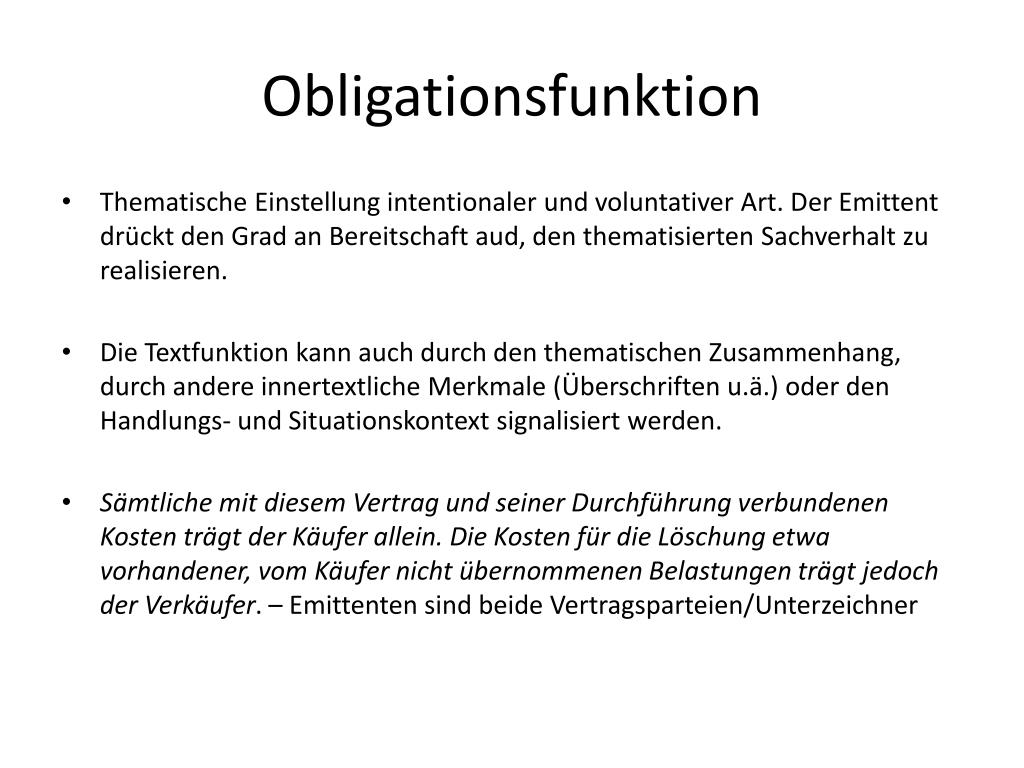 Obligationsfunktion

• Thematische Einstellung intentionaler und voluntativer Art. Der Emittent drückt den Grad an Bereitschaft aud, den thematisierten Sachverhalt zu realisieren.

• Die Textfunktion kann auch durch den thematischen Zusammenhang, durch andere innertextliche Merkmale (Überschriften u.ä.) oder den Handlungs- und Situationskontext signalisiert werden.

• Sämtliche mit diesem Vertrag und seiner Durchführung verbundenen Kosten trägt der Käufer allein. Die Kosten für die Löschung etwa vorhandener, vom Käufer nicht übernommenen Belastungen trägt jedoch der Verkäufer. – Emittenten sind beide Vertragsparteien/Unterzeichner